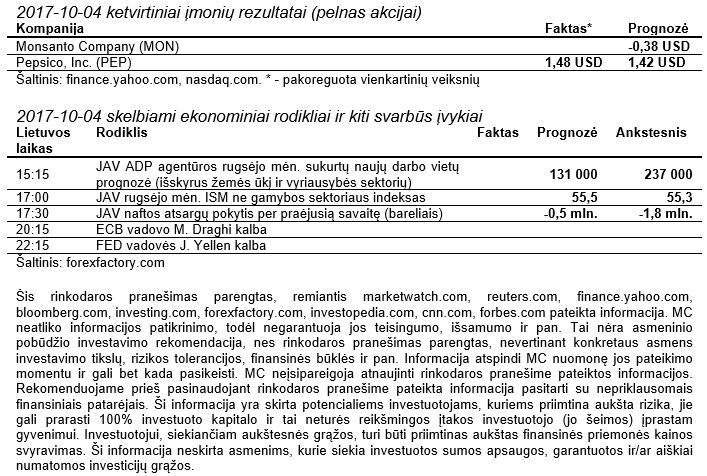 2017-10-04 ketvirtiniai įmonių rezultatai (pelnas akcijai)

| Kompanija | Faktas* | Prognozė |
|---|---|---|
| Monsanto Company (MON) | | -0,38 USD |
| Pepsico, Inc. (PEP) | 1,48 USD | 1,42 USD |

Šaltinis: finance.yahoo.com, nasdaq.com. * - pakoreguota vienkartinių veiksnių

2017-10-04 skelbiami ekonominiai rodikliai ir kiti svarbūs įvykiai

| Lietuvos laikas | Rodiklis | Faktas | Prognozė | Ankstesnis |
|---|---|---|---|---|
| 15:15 | JAV ADP agentūros rugsėjo mėn. sukurtų naujų darbo vietų prognozė (išskyrus žemės ūkį ir vyriausybės sektorių) | | 131 000 | 237 000 |
| 17:00 | JAV rugsėjo mėn. ISM ne gamybos sektoriaus indeksas | | 55,5 | 55,3 |
| 17:30 | JAV naftos atsargų pokytis per praėjusią savaitę (bareliais) | | -0,5 mln. | -1,8 mln. |
| 20:15 | ECB vadovo M. Draghi kalba | | | |
| 22:15 | FED vadovės J. Yellen kalba | | | |

Šaltinis: forexfactory.com

Šis rinkodaros pranešimas parengtas, remiantis marketwatch.com, reuters.com, finance.yahoo.com, bloomberg.com, investing.com, forexfactory.com, investopedia.com, cnn.com, forbes.com pateikta informacija. MC neatliko informacijos patikrinimo, todėl negarantuoja jos teisingumo, išsamumo ir pan. Tai nėra asmeninio pobūdžio investavimo rekomendacija, nes rinkodaros pranešimas parengtas, nevertinant konkretaus asmens investavimo tikslų, rizikos tolerancijos, finansinės būklės ir pan. Informacija atspindi MC nuomonę jos pateikimo momentu ir gali bet kada pasikeisti. MC neįsipareigoja atnaujinti rinkodaros pranešime pateiktos informacijos. Rekomenduojame prieš pasinaudojant rinkodaros pranešime pateikta informacija pasitarti su nepriklausomais finansiniais patarėjais. Ši informacija yra skirta potencialiems investuotojams, kuriems priimtina aukšta rizika, jie gali prarasti 100% investuoto kapitalo ir tai neturės reikšmingos įtakos investuotojo (jo šeimos) įprastam gyvenimui. Investuotojui, siekiančiam aukštesnės grąžos, turi būti priimtinas aukštas finansinės priemonės kainos svyravimas. Ši informacija neskirta asmenims, kurie siekia investuotos sumos apsaugos, garantuotos ir/ar aiškiai numatomos investicijų grąžos.